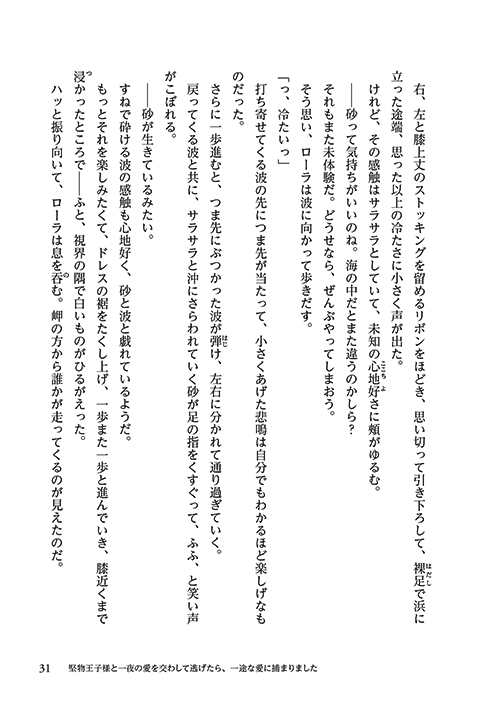 右、左と膝上丈のストッキングを留めるリボンをほどき、思い切って引き下ろして、裸足で浜に立った途端、思った以上の冷たさに小さく声が出た。

けれど、その感触はサラサラとしていて、未知の心地好さに頬がゆるむ。

――砂って気持ちがいいのね。海の中だとまた違うのかしら？

それもまた未体験だ。どうせなら、ぜんぶやってしまおう。

そう思い、ローラは波に向かって歩きだす。

「っ、冷たいっ」

打ち寄せてくる波の先につま先が当たって、小さくあげた悲鳴は自分でもわかるほど楽しげなものだった。

さらに一歩進むと、つま先にぶつかった波が弾け、左右に分かれて通り過ぎていく。

戻ってくる波と共に、サラサラと沖にさらわれていく砂が足の指をくすぐって、ふふ、と笑い声がこぼれる。

――砂が生きているみたい。

すねで砕ける波の感触も心地好く、砂と波と戯れているようだ。

もっとそれを楽しみたくて、ドレスの裾をたくし上げ、一歩また一歩と進んでいき、膝近くまで浸かったところで――ふと、視界の隅で白いものがひるがえった。

ハッと振り向いて、ローラは息を呑む。岬の方から誰かが走ってくるのが見えたのだ。

31　堅物王子様と一夜の愛を交わして逃げたら、一途な愛に捕まりました